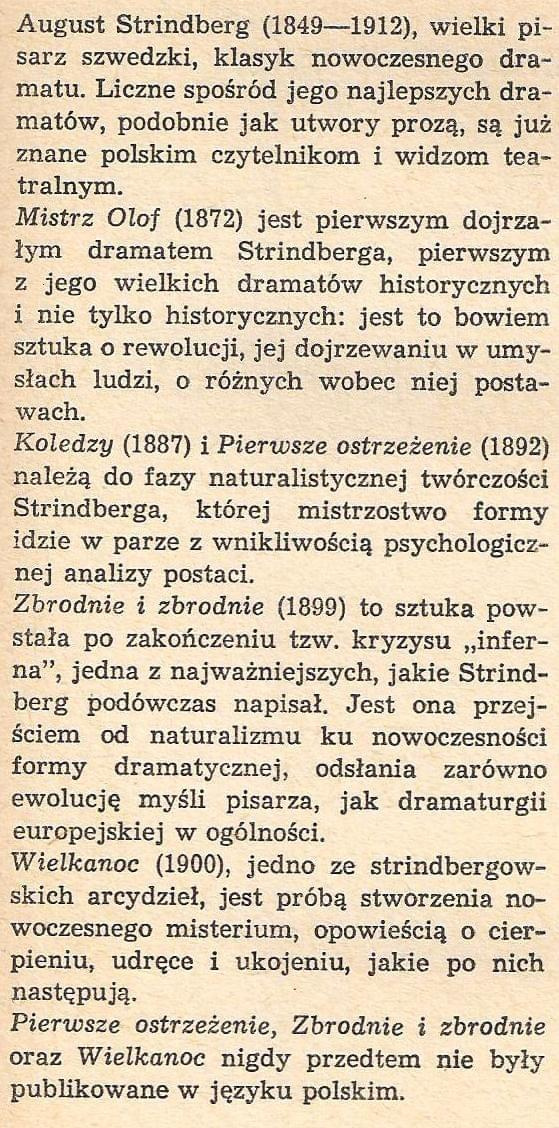 August Strindberg (1849—1912), wielki pisarz szwedzki, klasyk nowoczesnego dramatu. Liczne spośród jego najlepszych dramatów, podobnie jak utwory prozą, są już znane polskim czytelnikom i widzom teatralnym.

Mistrz Olof (1872) jest pierwszym dojrzałym dramatem Strindberga, pierwszym z jego wielkich dramatów historycznych i nie tylko historycznych: jest to bowiem sztuka o rewolucji, jej dojrzewaniu w umysłach ludzi, o różnych wobec niej postawach.

Koledzy (1887) i Pierwsze ostrzeżenie (1892) należą do fazy naturalistycznej twórczości Strindberga, której mistrzostwo formy idzie w parze z wnikliwością psychologicznej analizy postaci.

Zbrodnie i zbrodnie (1899) to sztuka powstała po zakończeniu tzw. kryzysu „inferna", jedna z najważniejszych, jakie Strindberg podówczas napisał. Jest ona przejściem od naturalizmu ku nowoczesności formy dramatycznej, odsłania zarówno ewolucję myśli pisarza, jak dramaturgii europejskiej w ogólności.

Wielkanoc (1900), jedno ze strindbergowskich arcydzieł, jest próbą stworzenia nowoczesnego misterium, opowieścią o cierpieniu, udręce i ukojeniu, jakie po nich następują.

Pierwsze ostrzeżenie, Zbrodnie i zbrodnie oraz Wielkanoc nigdy przedtem nie były publikowane w języku polskim.